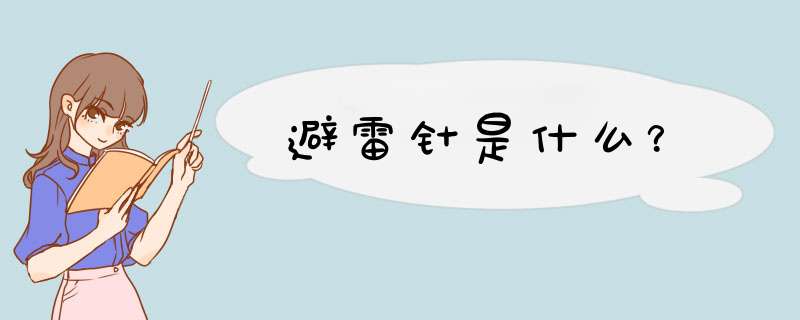 避雷针是什么?